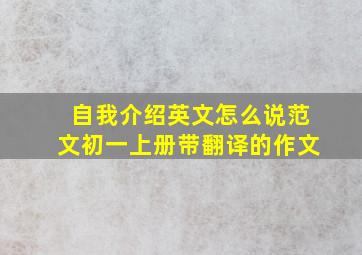 自我介绍英文怎么说范文初一上册带翻译的作文